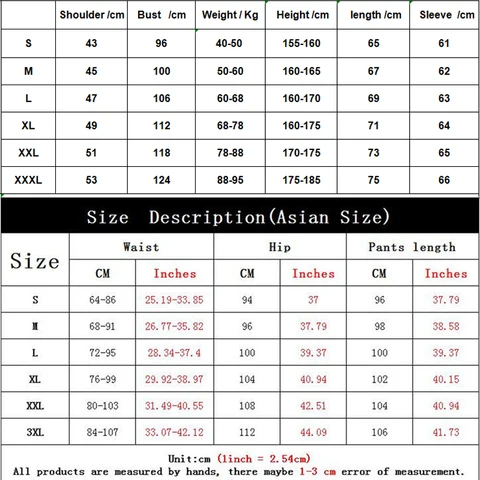 | | Shoulder /cm | Bust /cm | Weight / Kg | Height /cm | length /cm | Sleeve /cm |
|---|---|---|---|---|---|---|
| S | 43 | 96 | 40-50 | 155-160 | 65 | 61 |
| M | 45 | 100 | 50-60 | 160-165 | 67 | 62 |
| L | 47 | 106 | 60-68 | 160-170 | 69 | 63 |
| XL | 49 | 112 | 68-78 | 160-175 | 71 | 64 |
| XXL | 51 | 118 | 78-88 | 170-175 | 73 | 65 |
| XXXL | 53 | 124 | 88-95 | 175-185 | 75 | 66 |

Size Description(Asian Size)

| Size | Waist CM | Waist Inches | Hip CM | Hip Inches | Pants length CM | Pants length Inches |
|---|---|---|---|---|---|---|
| S | 64-86 | 25.19-33.85 | 94 | 37 | 96 | 37.79 |
| M | 68-91 | 26.77-35.82 | 96 | 37.79 | 98 | 38.58 |
| L | 72-95 | 28.34-37.4 | 100 | 39.37 | 100 | 39.37 |
| XL | 76-99 | 29.92-38.97 | 104 | 40.94 | 102 | 40.15 |
| XXL | 80-103 | 31.49-40.55 | 108 | 42.51 | 104 | 40.94 |
| 3XL | 84-107 | 33.07-42.12 | 112 | 44.09 | 106 | 41.73 |

Unit:cm (1inch = 2.54cm)
All products are measured by hands, there maybe 1-3 cm error of measurement.